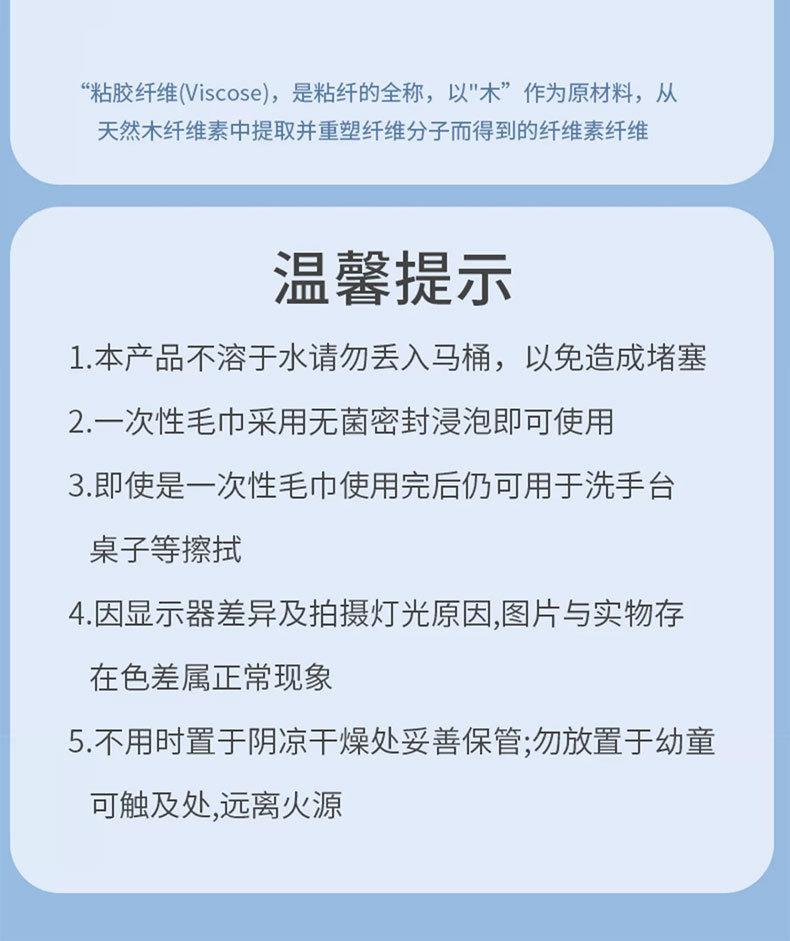 “粘胶纤维(Viscose)，是粘纤的全称，以"木”作为原材料，从天然木纤维素中提取并重塑纤维分子而得到的纤维素纤维

温馨提示

1.本产品不溶于水请勿丢入马桶，以免造成堵塞

2.一次性毛巾采用无菌密封浸泡即可使用

3.即使是一次性毛巾使用完后仍可用于洗手台桌子等擦拭

4.因显示器差异及拍摄灯光原因,图片与实物存在色差属正常现象

5.不用时置于阴凉干燥处妥善保管;勿放置于幼童可触及处,远离火源